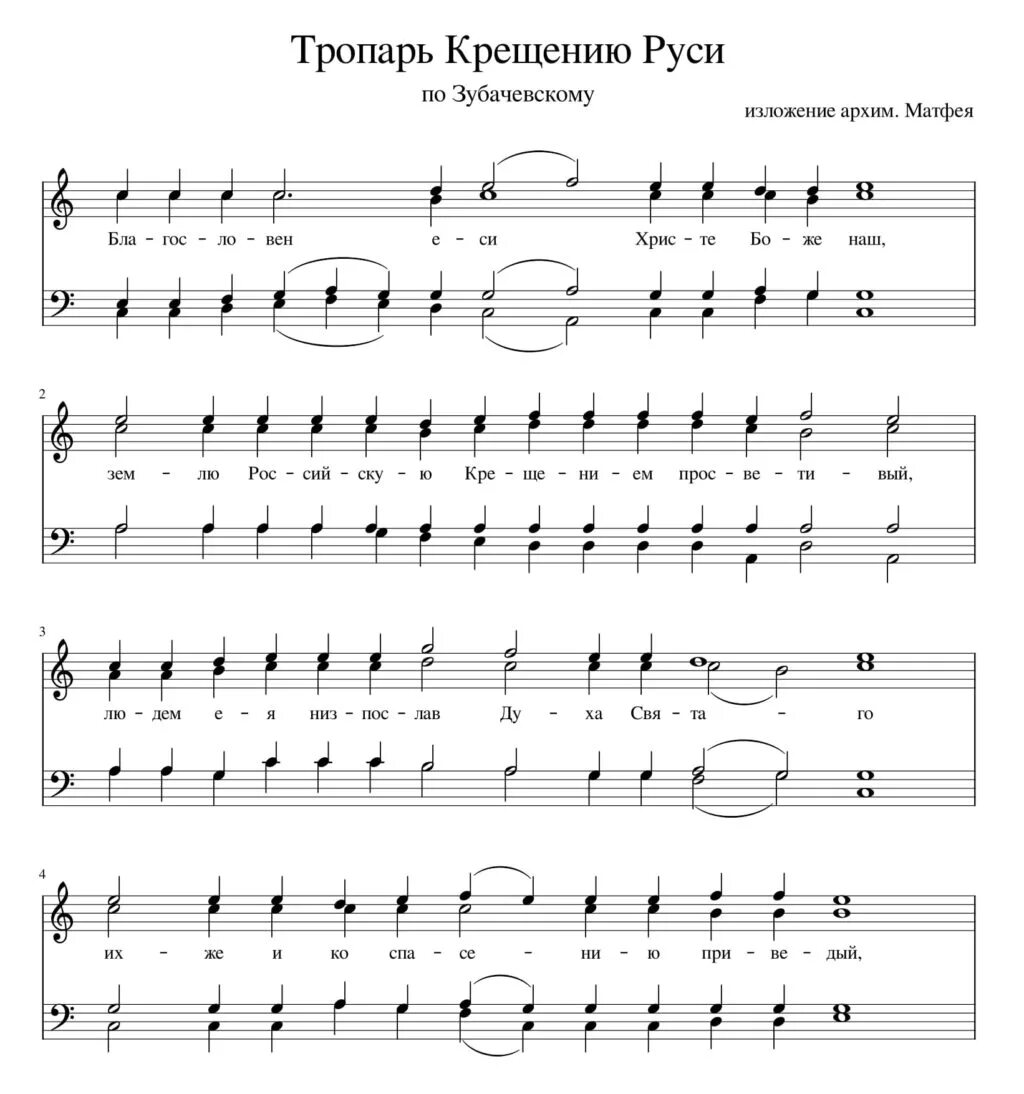 Тропарь Крещению Руси

по Зубачевскому

изложение архим. Матфея

Бла - гос - ло - вен е - си Хрис - те Бо - же наш,

2

зем - лю Рос - сий - ску - ю Кре - ще - ни - ем прос - ве - ти - вый,

3

лю - дем е - я низ - пос - лав Ду - ха Свя - та - го

4

их - же и ко спа - се - ни - ю при - ве - дый,